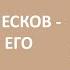 ЕСКОВ -
ЕГО